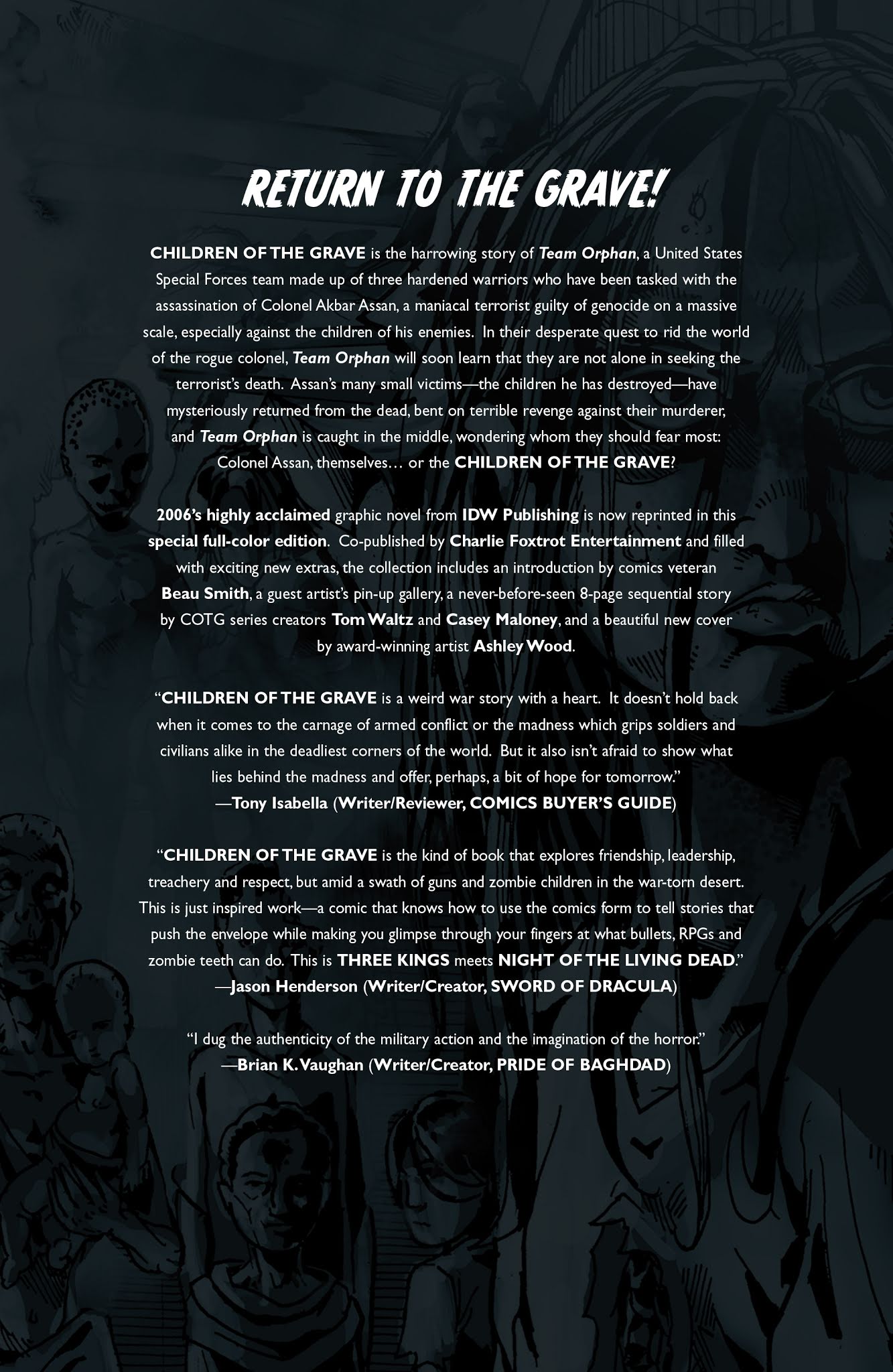 RETURN TO THE GRAVE!

CHILDREN OF THE GRAVE is the harrowing story of Team Orphan, a United States Special Forces team made up of three hardened warriors who have been tasked with the assassination of Colonel Akbar Assan, a maniacal terrorist guilty of genocide on a massive scale, especially against the children of his enemies. In their desperate quest to rid the world of the rogue colonel, Team Orphan will soon learn that they are not alone in seeking the terrorist's death. Assan's many small victims—the children he has destroyed—have mysteriously returned from the dead, bent on terrible revenge against their murderer, and Team Orphan is caught in the middle, wondering whom they should fear most: Colonel Assan, themselves… or the CHILDREN OF THE GRAVE?

2006's highly acclaimed graphic novel from IDW Publishing is now reprinted in this special full-color edition. Co-published by Charlie Foxtrot Entertainment and filled with exciting new extras, the collection includes an introduction by comics veteran Beau Smith, a guest artist's pin-up gallery, a never-before-seen 8-page sequential story by COTG series creators Tom Waltz and Casey Maloney, and a beautiful new cover by award-winning artist Ashley Wood.

"CHILDREN OF THE GRAVE is a weird war story with a heart. It doesn't hold back when it comes to the carnage of armed conflict or the madness which grips soldiers and civilians alike in the deadliest corners of the world. But it also isn't afraid to show what lies behind the madness and offer, perhaps, a bit of hope for tomorrow."
—Tony Isabella (Writer/Reviewer, COMICS BUYER'S GUIDE)

"CHILDREN OF THE GRAVE is the kind of book that explores friendship, leadership, treachery and respect, but amid a swath of guns and zombie children in the war-torn desert. This is just inspired work—a comic that knows how to use the comics form to tell stories that push the envelope while making you glimpse through your fingers at what bullets, RPGs and zombie teeth can do. This is THREE KINGS meets NIGHT OF THE LIVING DEAD."
—Jason Henderson (Writer/Creator, SWORD OF DRACULA)

"I dug the authenticity of the military action and the imagination of the horror."
—Brian K. Vaughan (Writer/Creator, PRIDE OF BAGHDAD)